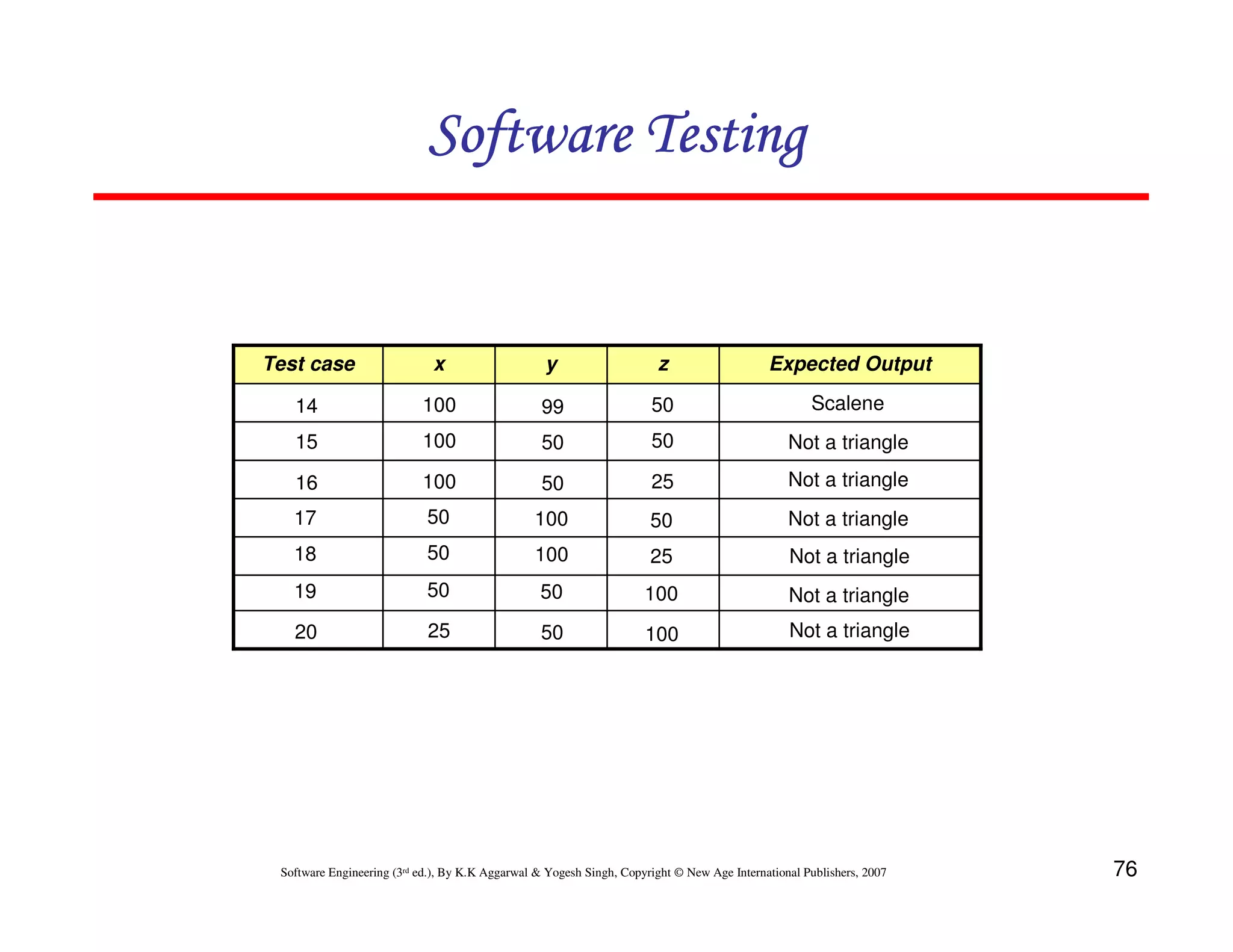 Software Testing

| Test case | x | y | z | Expected Output |
|---|---|---|---|---|
| 14 | 100 | 99 | 50 | Scalene |
| 15 | 100 | 50 | 50 | Not a triangle |
| 16 | 100 | 50 | 25 | Not a triangle |
| 17 | 50 | 100 | 50 | Not a triangle |
| 18 | 50 | 100 | 25 | Not a triangle |
| 19 | 50 | 50 | 100 | Not a triangle |
| 20 | 25 | 50 | 100 | Not a triangle |

Software Engineering (3rd ed.), By K.K Aggarwal & Yogesh Singh, Copyright © New Age International Publishers, 2007

76